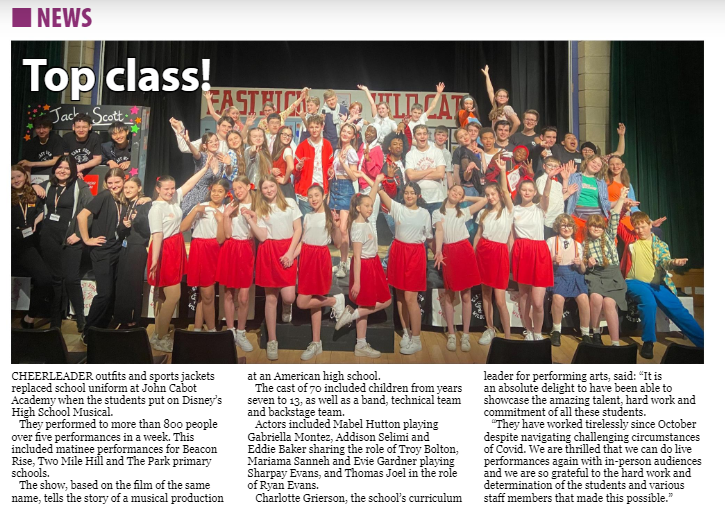 NEWS

Top class!

Jack Scott

EAST HIGH WILDCATS

CHEERLEADER outfits and sports jackets replaced school uniform at John Cabot Academy when the students put on Disney's High School Musical.

They performed to more than 800 people over five performances in a week. This included matinee performances for Beacon Rise, Two Mile Hill and The Park primary schools.

The show, based on the film of the same name, tells the story of a musical production at an American high school.

The cast of 70 included children from years seven to 13, as well as a band, technical team and backstage team.

Actors included Mabel Hutton playing Gabriella Montez, Addison Selimi and Eddie Baker sharing the role of Troy Bolton, Mariama Sanneh and Evie Gardner playing Sharpay Evans, and Thomas Joel in the role of Ryan Evans.

Charlotte Grierson, the school's curriculum leader for performing arts, said: "It is an absolute delight to have been able to showcase the amazing talent, hard work and commitment of all these students.

"They have worked tirelessly since October despite navigating challenging circumstances of Covid. We are thrilled that we can do live performances again with in-person audiences and we are so grateful to the hard work and determination of the students and various staff members that made this possible."